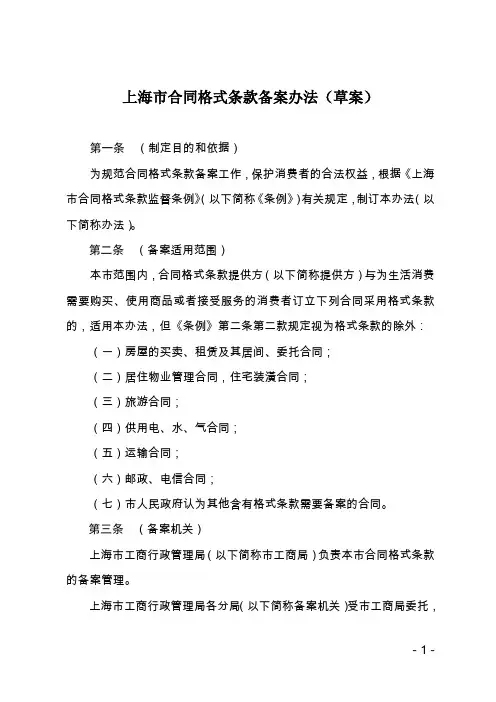 上海市合同格式条款备案办法（草案）

第一条 （制定目的和依据）

为规范合同格式条款备案工作，保护消费者的合法权益，根据《上海市合同格式条款监督条例》（以下简称《条例》）有关规定，制订本办法（以下简称办法）。

第二条 （备案适用范围）

本市范围内，合同格式条款提供方（以下简称提供方）与为生活消费需要购买、使用商品或者接受服务的消费者订立下列合同采用格式条款的，适用本办法，但《条例》第二条第二款规定视为格式条款的除外：

（一）房屋的买卖、租赁及其居间、委托合同；

（二）居住物业管理合同，住宅装潢合同；

（三）旅游合同；

（四）供用电、水、气合同；

（五）运输合同；

（六）邮政、电信合同；

（七）市人民政府认为其他含有格式条款需要备案的合同。

第三条 （备案机关）

上海市工商行政管理局（以下简称市工商局）负责本市合同格式条款的备案管理。

上海市工商行政管理局各分局（以下简称备案机关）受市工商局委托，

- 1 -